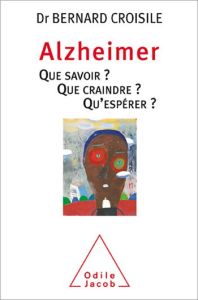 Dr BERNARD CROISILE

Alzheimer

QUE SAVOIR ?
QUE CRAINDRE ?
QU'ESPÉRER ?

Odile
Jacob